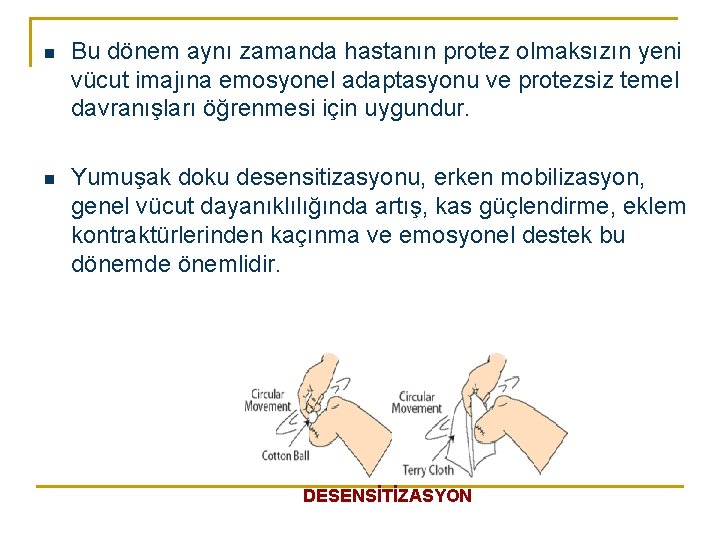 Bu dönem aynı zamanda hastanın protez olmaksızın yeni vücut imajına emosyonel adaptasyonu ve protezsiz temel davranışları öğrenmesi için uygundur.

Yumuşak doku desensitizasyonu, erken mobilizasyon, genel vücut dayanıklılığında artış, kas güçlendirme, eklem kontraktürlerinden kaçınma ve emosyonel destek bu dönemde önemlidir.

Circular Movement

Cotton Ball

Circular Movement

Terry Cloth

DESENSİTİZASYON